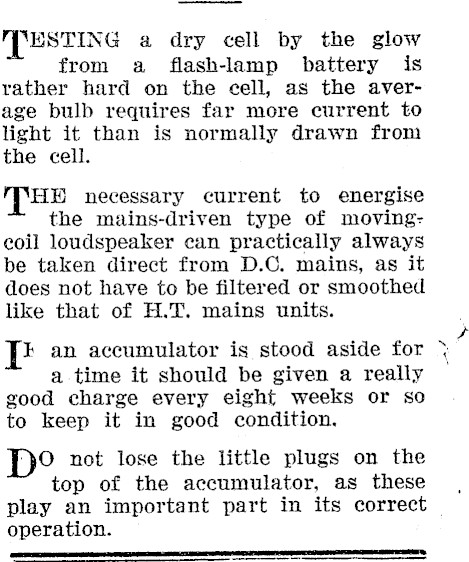 TESTING a dry cell by the glow from a flash-lamp battery is rather hard on the cell, as the average bulb requires far more current to light it than is normally drawn from the cell.

THE necessary current to energise the mains-driven type of moving-coil loudspeaker can practically always be taken direct from D.C. mains, as it does not have to be filtered or smoothed like that of H.T. mains units.

IF an accumulator is stood aside for a time it should be given a really good charge every eight weeks or so to keep it in good condition.

DO not lose the little plugs on the top of the accumulator, as these play an important part in its correct operation.